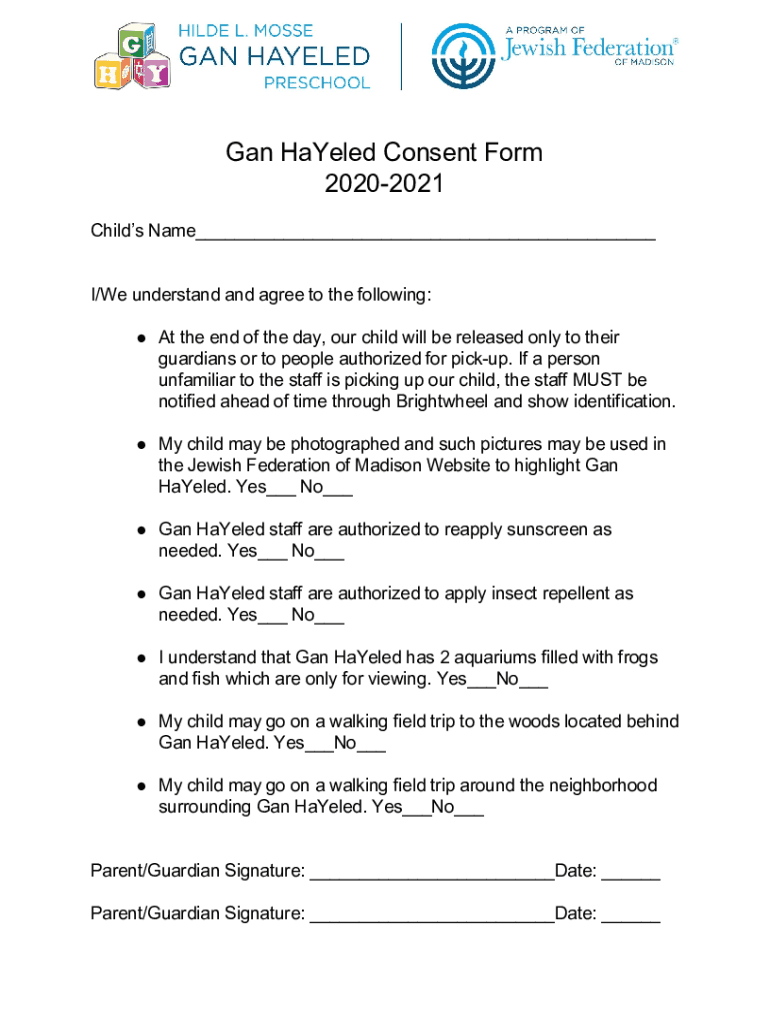 G H Y

HILDE L. MOSSE
GAN HAYELED
PRESCHOOL

A PROGRAM OF
Jewish Federation®
OF MADISON

Gan HaYeled Consent Form
2020-2021

Child's Name_____________________________________________

I/We understand and agree to the following:

● At the end of the day, our child will be released only to their guardians or to people authorized for pick-up. If a person unfamiliar to the staff is picking up our child, the staff MUST be notified ahead of time through Brightwheel and show identification.

● My child may be photographed and such pictures may be used in the Jewish Federation of Madison Website to highlight Gan HaYeled. Yes___ No___

● Gan HaYeled staff are authorized to reapply sunscreen as needed. Yes___ No___

● Gan HaYeled staff are authorized to apply insect repellent as needed. Yes___ No___

● I understand that Gan HaYeled has 2 aquariums filled with frogs and fish which are only for viewing. Yes___No___

● My child may go on a walking field trip to the woods located behind Gan HaYeled. Yes___No___

● My child may go on a walking field trip around the neighborhood surrounding Gan HaYeled. Yes___No___

Parent/Guardian Signature: ________________________Date: ______

Parent/Guardian Signature: ________________________Date: ______